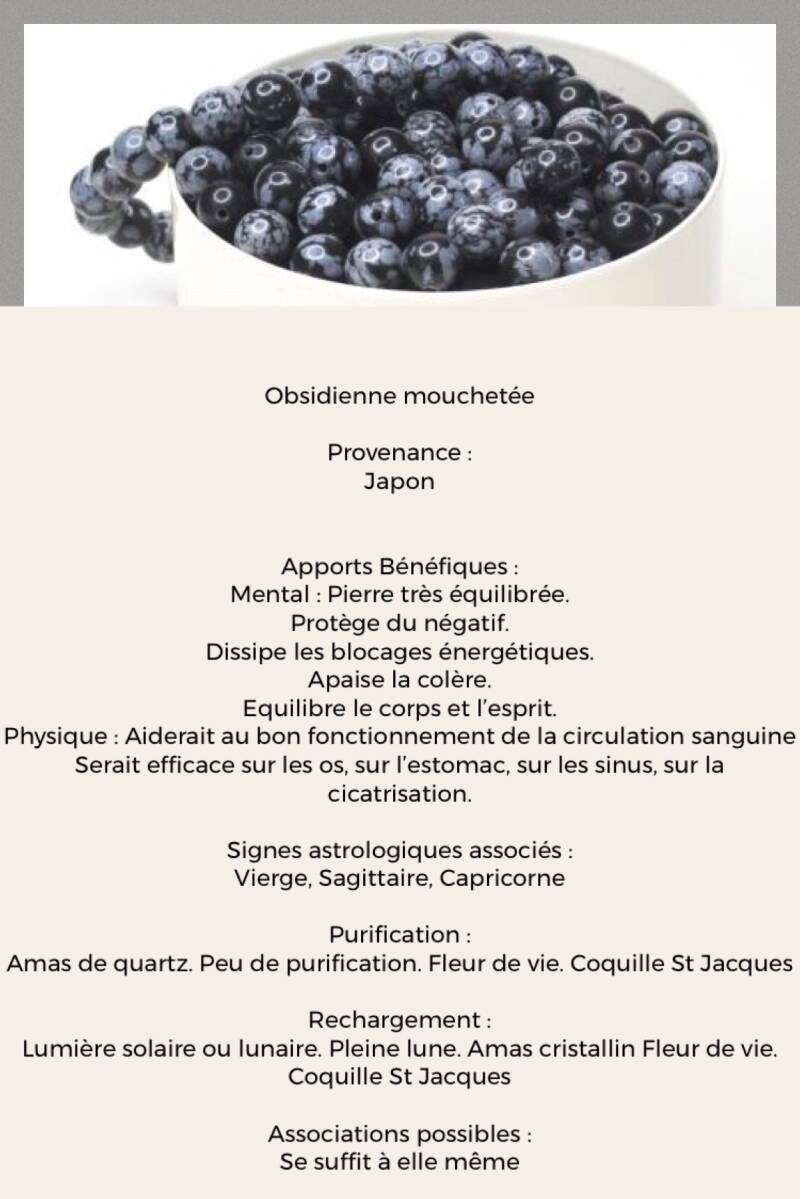 Obsidienne mouchetée

Provenance :
Japon

Apports Bénéfiques :
Mental : Pierre très équilibrée.
Protège du négatif.
Dissipe les blocages énergétiques.
Apaise la colère.
Equilibre le corps et l'esprit.
Physique : Aiderait au bon fonctionnement de la circulation sanguine
Serait efficace sur les os, sur l'estomac, sur les sinus, sur la cicatrisation.

Signes astrologiques associés :
Vierge, Sagittaire, Capricorne

Purification :
Amas de quartz. Peu de purification. Fleur de vie. Coquille St Jacques

Rechargement :
Lumière solaire ou lunaire. Pleine lune. Amas cristallin Fleur de vie.
Coquille St Jacques

Associations possibles :
Se suffit à elle même